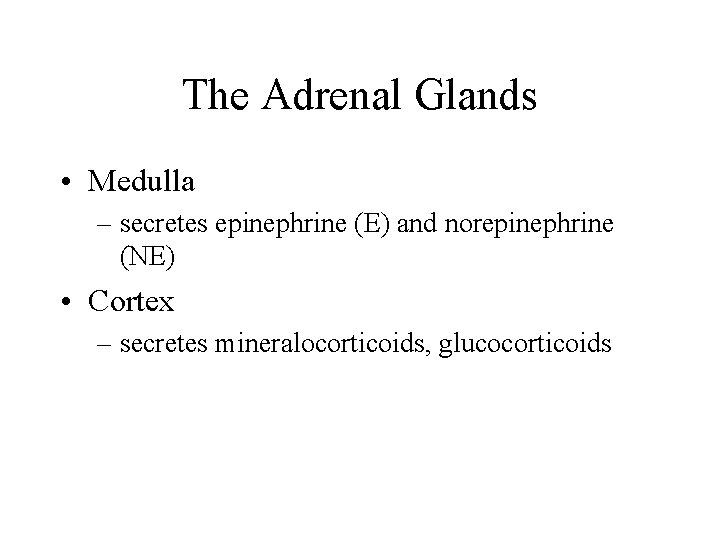 The Adrenal Glands

• Medulla
– secretes epinephrine (E) and norepinephrine (NE)

• Cortex
– secretes mineralocorticoids, glucocorticoids